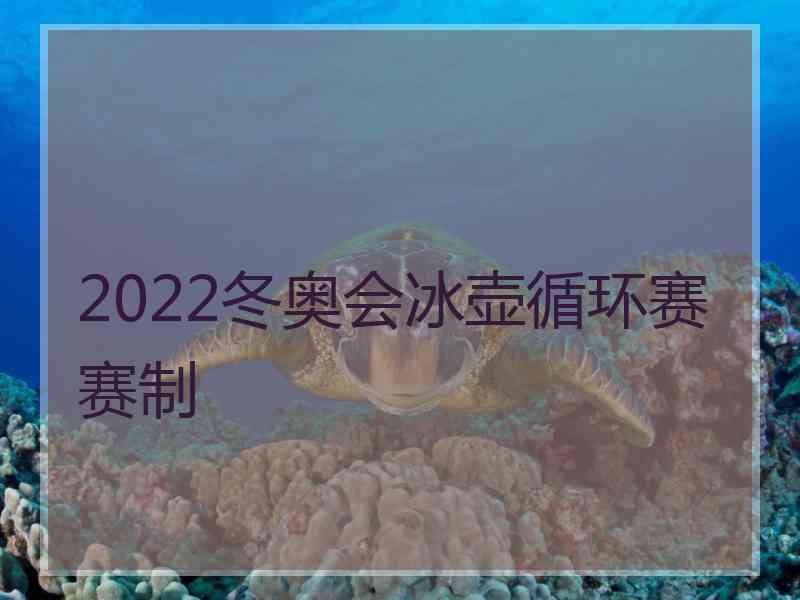 2022冬奥会冰壶循环赛赛制